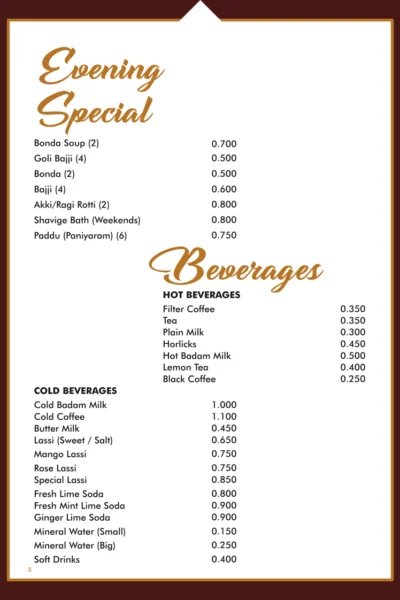 Evening Special

| | |
|---|---|
| Bonda Soup (2) | 0.700 |
| Goli Bajji (4) | 0.500 |
| Bonda (2) | 0.500 |
| Bajji (4) | 0.600 |
| Akki/Ragi Rotti (2) | 0.800 |
| Shavige Bath (Weekends) | 0.800 |
| Paddu (Paniyaram) (6) | 0.750 |

Beverages

HOT BEVERAGES

| | |
|---|---|
| Filter Coffee | 0.350 |
| Tea | 0.350 |
| Plain Milk | 0.300 |
| Horlicks | 0.450 |
| Hot Badam Milk | 0.500 |
| Lemon Tea | 0.400 |
| Black Coffee | 0.250 |

COLD BEVERAGES

| | |
|---|---|
| Cold Badam Milk | 1.000 |
| Cold Coffee | 1.100 |
| Butter Milk | 0.450 |
| Lassi (Sweet / Salt) | 0.650 |
| Mango Lassi | 0.750 |
| Rose Lassi | 0.750 |
| Special Lassi | 0.850 |
| Fresh Lime Soda | 0.800 |
| Fresh Mint Lime Soda | 0.900 |
| Ginger Lime Soda | 0.900 |
| Mineral Water (Small) | 0.150 |
| Mineral Water (Big) | 0.250 |
| Soft Drinks | 0.400 |

3